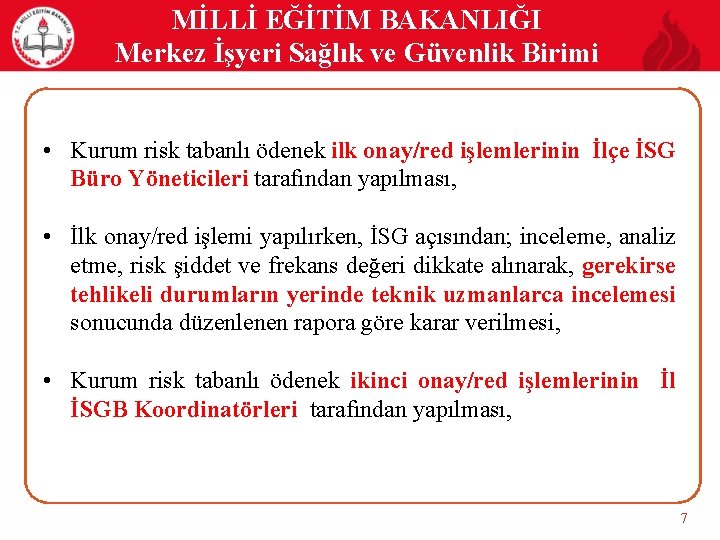 T.C. MİLLİ EĞİTİM BAKANLIĞI

MİLLİ EĞİTİM BAKANLIĞI
Merkez İşyeri Sağlık ve Güvenlik Birimi

• Kurum risk tabanlı ödenek ilk onay/red işlemlerinin İlçe İSG Büro Yöneticileri tarafından yapılması,

• İlk onay/red işlemi yapılırken, İSG açısından; inceleme, analiz etme, risk şiddet ve frekans değeri dikkate alınarak, gerekirse tehlikeli durumların yerinde teknik uzmanlarca incelemesi sonucunda düzenlenen rapora göre karar verilmesi,

• Kurum risk tabanlı ödenek ikinci onay/red işlemlerinin İl İSGB Koordinatörleri tarafından yapılması,

7